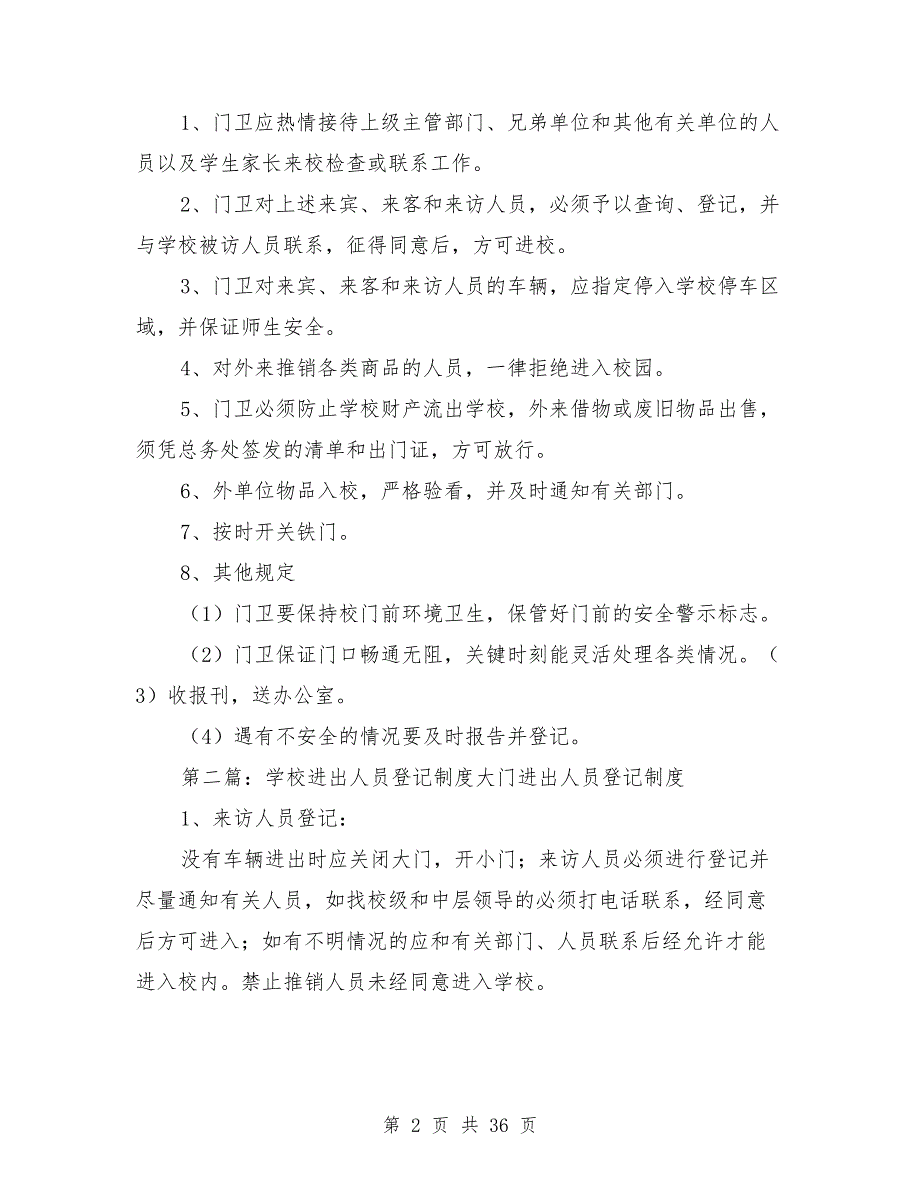 1、门卫应热情接待上级主管部门、兄弟单位和其他有关单位的人员以及学生家长来校检查或联系工作。

2、门卫对上述来宾、来客和来访人员，必须予以查询、登记，并与学校被访人员联系，征得同意后，方可进校。

3、门卫对来宾、来客和来访人员的车辆，应指定停入学校停车区域，并保证师生安全。

4、对外来推销各类商品的人员，一律拒绝进入校园。

5、门卫必须防止学校财产流出学校，外来借物或废旧物品出售，须凭总务处签发的清单和出门证，方可放行。

6、外单位物品入校，严格验看，并及时通知有关部门。

7、按时开关铁门。

8、其他规定

（1）门卫要保持校门前环境卫生，保管好门前的安全警示标志。

（2）门卫保证门口畅通无阻，关键时刻能灵活处理各类情况。（3）收报刊，送办公室。

（4）遇有不安全的情况要及时报告并登记。

第二篇：学校进出人员登记制度大门进出人员登记制度

1、来访人员登记：

没有车辆进出时应关闭大门，开小门；来访人员必须进行登记并尽量通知有关人员，如找校级和中层领导的必须打电话联系，经同意后方可进入；如有不明情况的应和有关部门、人员联系后经允许才能进入校内。禁止推销人员未经同意进入学校。

第 2 页 共 36 页